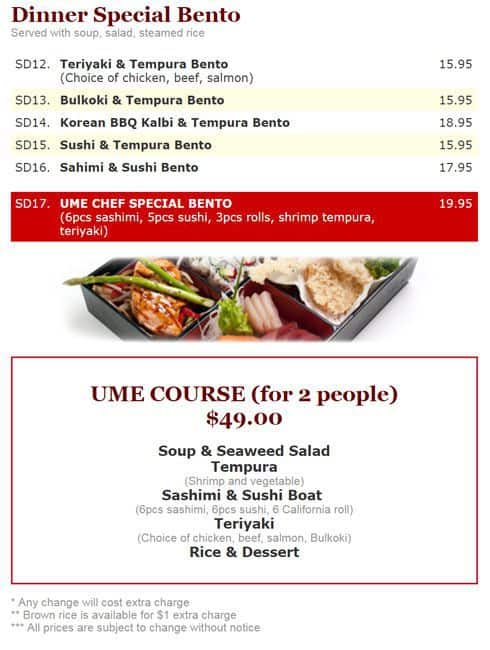 Dinner Special Bento
Served with soup, salad, steamed rice

SD12. Teriyaki & Tempura Bento 15.95
(Choice of chicken, beef, salmon)

SD13. Bulkoki & Tempura Bento 15.95

SD14. Korean BBQ Kalbi & Tempura Bento 18.95

SD15. Sushi & Tempura Bento 15.95

SD16. Sahimi & Sushi Bento 17.95

SD17. UME CHEF SPECIAL BENTO 19.95
(6pcs sashimi, 5pcs sushi, 3pcs rolls, shrimp tempura, teriyaki)

UME COURSE (for 2 people)
$49.00

Soup & Seaweed Salad
Tempura
(Shrimp and vegetable)
Sashimi & Sushi Boat
(6pcs sashimi, 6pcs sushi, 6 California roll)
Teriyaki
(Choice of chicken, beef, salmon, Bulkoki)
Rice & Dessert

* Any change will cost extra charge
** Brown rice is available for $1 extra charge
*** All prices are subject to change without notice